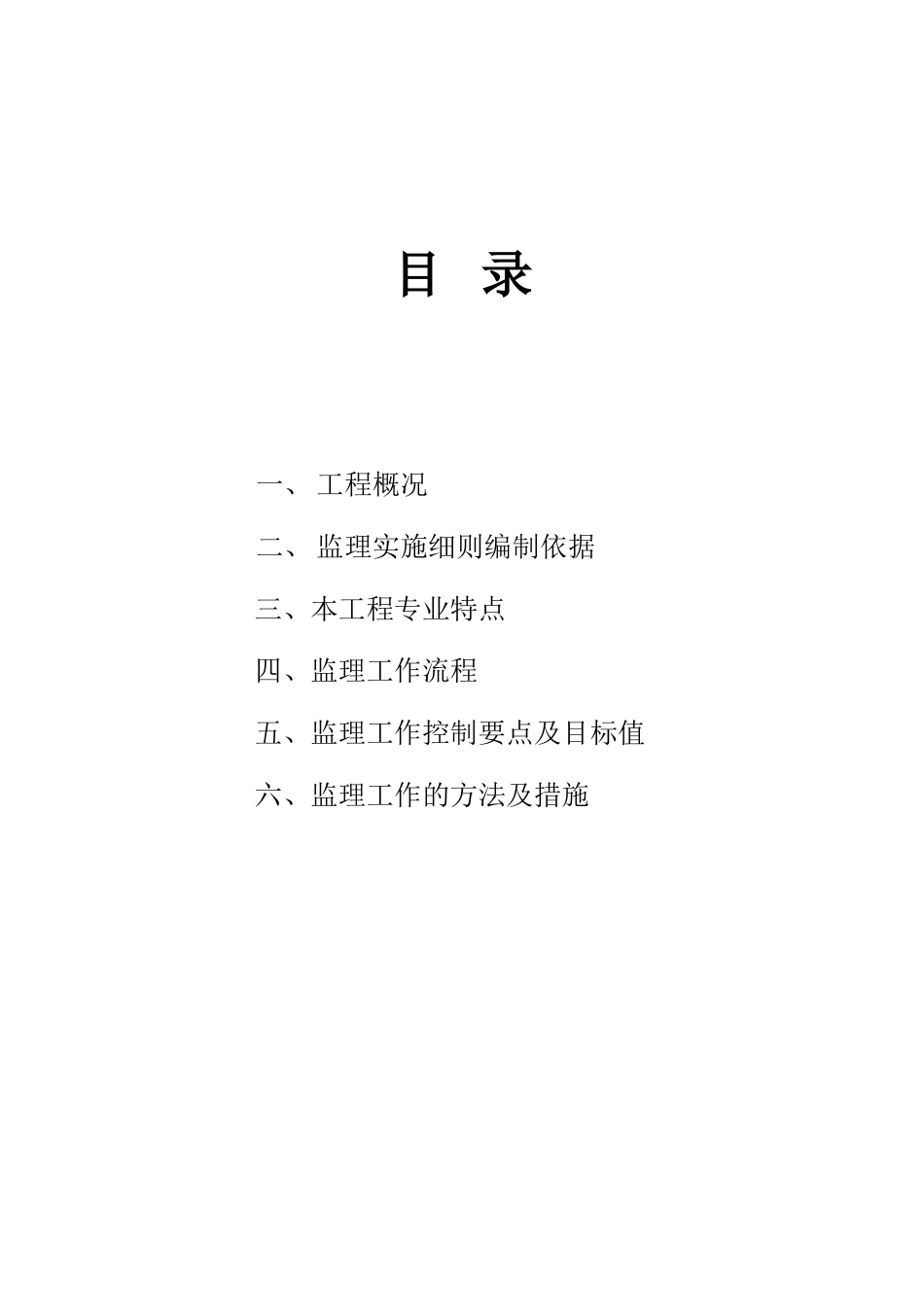 目　录

一、 工程概况

二、 监理实施细则编制依据

三、本工程专业特点

四、监理工作流程

五、监理工作控制要点及目标值

六、监理工作的方法及措施